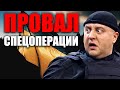 ПРОВАЛ
СПЕЦОПЕРАЦИИ